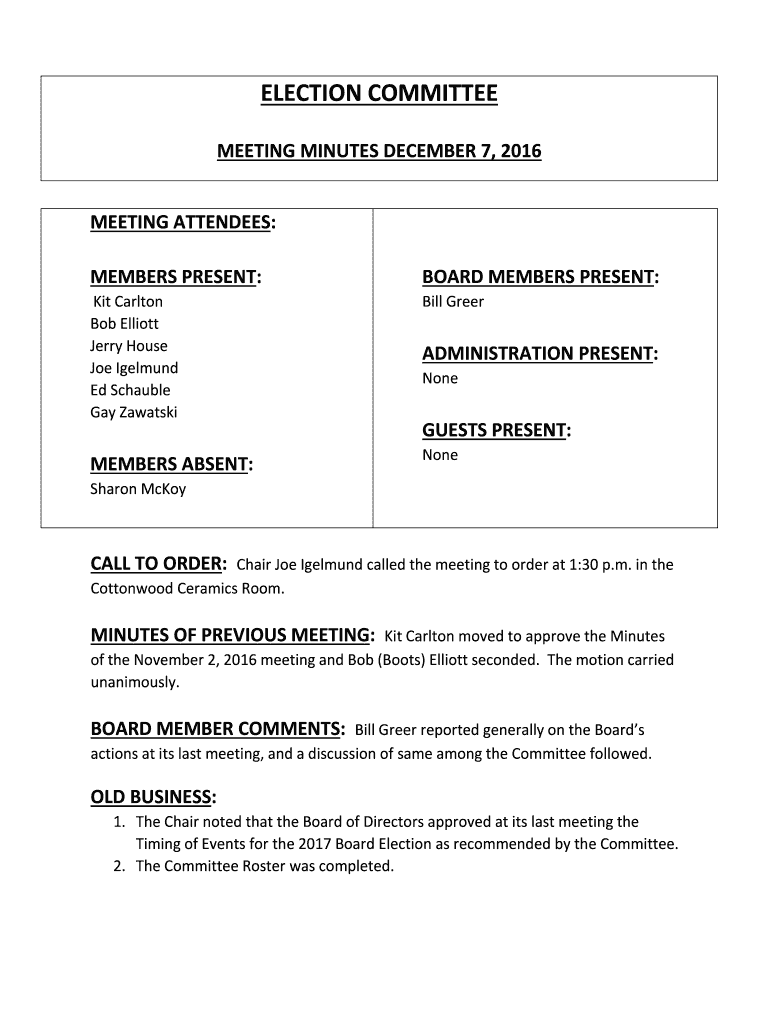 ELECTION COMMITTEE

MEETING MINUTES DECEMBER 7, 2016

MEETING ATTENDEES:

MEMBERS PRESENT:
Kit Carlton
Bob Elliott
Jerry House
Joe Igelmund
Ed Schauble
Gay Zawatski

MEMBERS ABSENT:
Sharon McKoy

BOARD MEMBERS PRESENT:
Bill Greer

ADMINISTRATION PRESENT:
None

GUESTS PRESENT:
None

CALL TO ORDER: Chair Joe Igelmund called the meeting to order at 1:30 p.m. in the Cottonwood Ceramics Room.

MINUTES OF PREVIOUS MEETING: Kit Carlton moved to approve the Minutes of the November 2, 2016 meeting and Bob (Boots) Elliott seconded. The motion carried unanimously.

BOARD MEMBER COMMENTS: Bill Greer reported generally on the Board's actions at its last meeting, and a discussion of same among the Committee followed.

OLD BUSINESS:
1. The Chair noted that the Board of Directors approved at its last meeting the Timing of Events for the 2017 Board Election as recommended by the Committee.
2. The Committee Roster was completed.